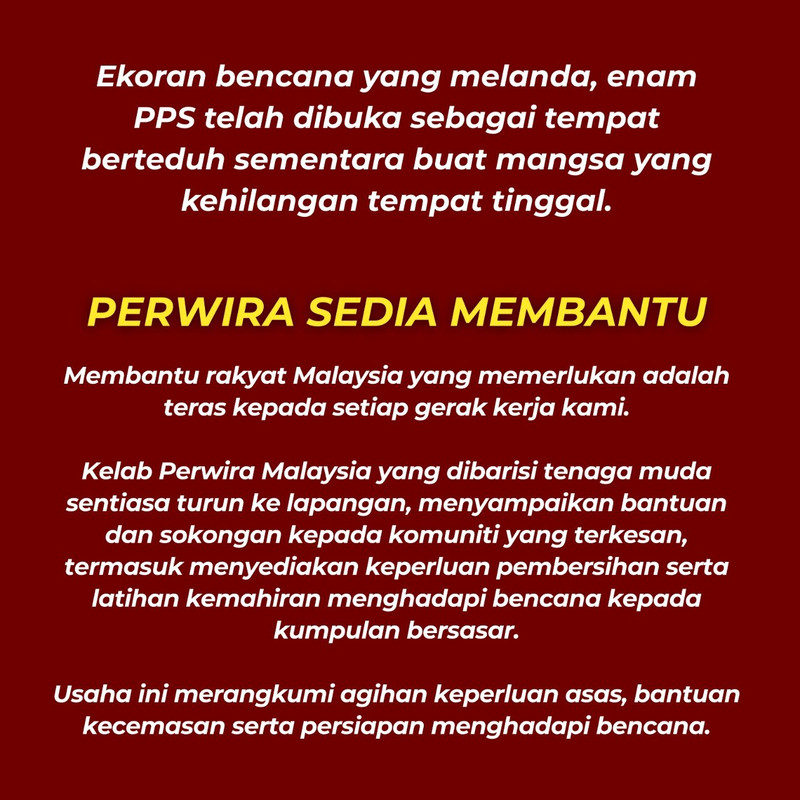 Ekoran bencana yang melanda, enam PPS telah dibuka sebagai tempat berteduh sementara buat mangsa yang kehilangan tempat tinggal.

PERWIRA SEDIA MEMBANTU

Membantu rakyat Malaysia yang memerlukan adalah teras kepada setiap gerak kerja kami.

Kelab Perwira Malaysia yang dibarisi tenaga muda sentiasa turun ke lapangan, menyampaikan bantuan dan sokongan kepada komuniti yang terkesan, termasuk menyediakan keperluan pembersihan serta latihan kemahiran menghadapi bencana kepada kumpulan bersasar.

Usaha ini merangkumi agihan keperluan asas, bantuan kecemasan serta persiapan menghadapi bencana.